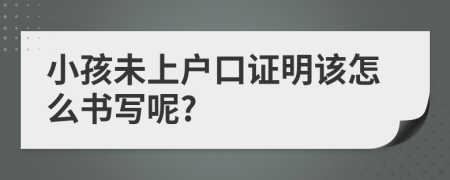 小孩未上户口证明该怎么书写呢?